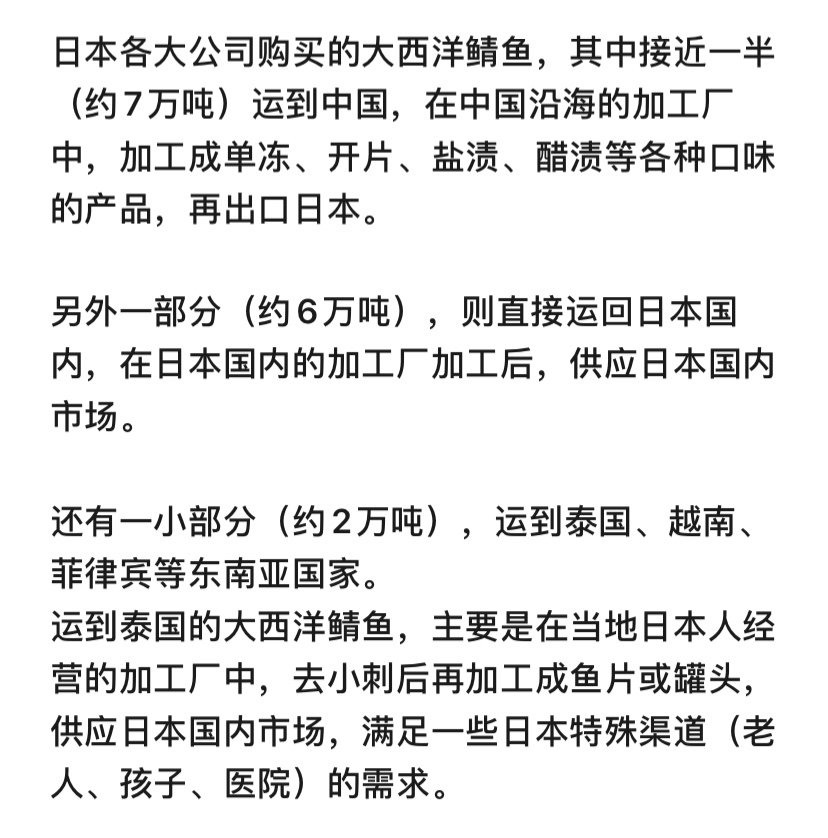 日本各大公司购买的大西洋鲭鱼，其中接近一半（约7万吨）运到中国，在中国沿海的加工厂中，加工成单冻、开片、盐渍、醋渍等各种口味的产品，再出口日本。

另外一部分（约6万吨），则直接运回日本国内，在日本国内的加工厂加工后，供应日本国内市场。

还有一小部分（约2万吨），运到泰国、越南、菲律宾等东南亚国家。
运到泰国的大西洋鲭鱼，主要是在当地日本人经营的加工厂中，去小刺后再加工成鱼片或罐头，供应日本国内市场，满足一些日本特殊渠道（老人、孩子、医院）的需求。